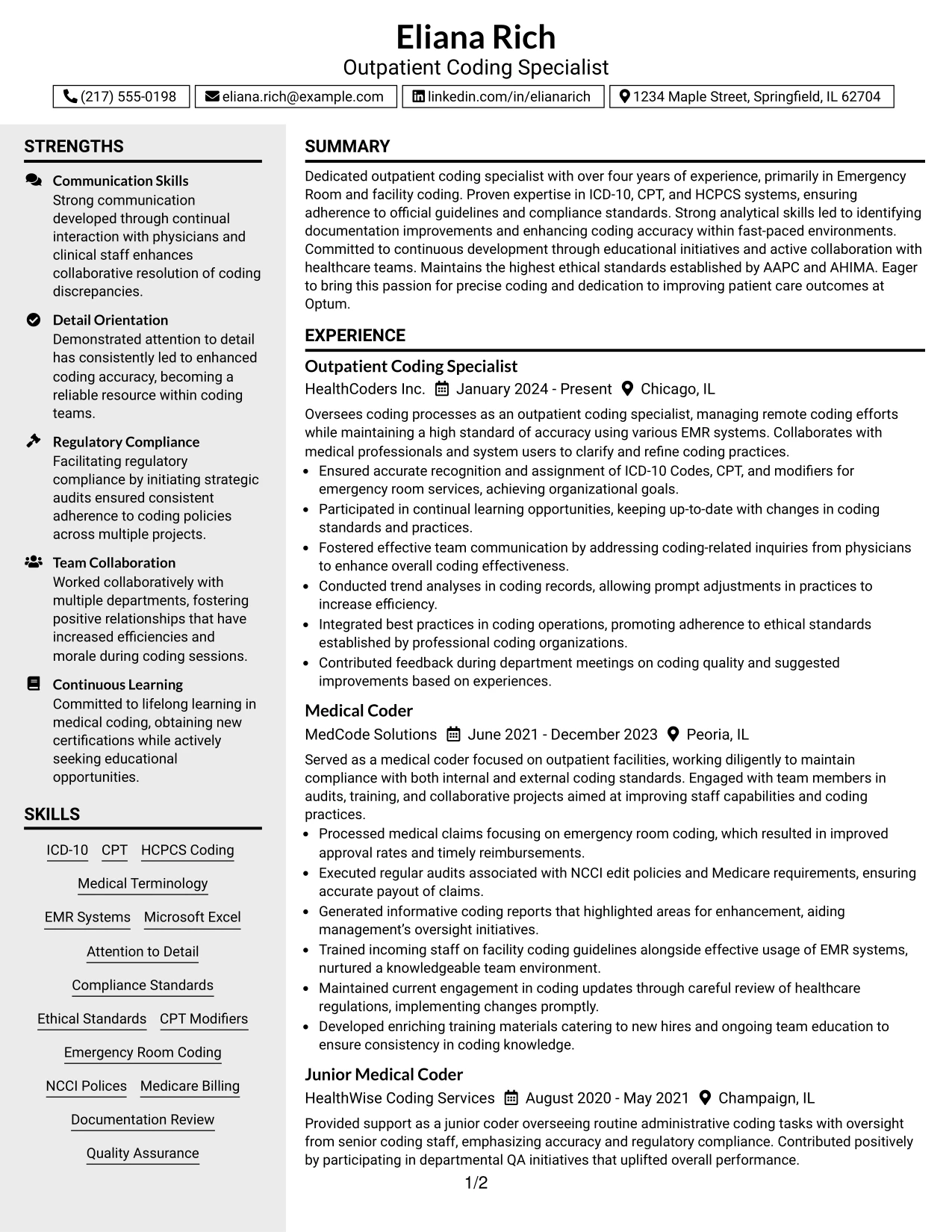 Eliana Rich
Outpatient Coding Specialist

(217) 555-0198
eliana.rich@example.com
linkedin.com/in/elianarich
1234 Maple Street, Springfield, IL 62704

STRENGTHS

Communication Skills
Strong communication developed through continual interaction with physicians and clinical staff enhances collaborative resolution of coding discrepancies.

Detail Orientation
Demonstrated attention to detail has consistently led to enhanced coding accuracy, becoming a reliable resource within coding teams.

Regulatory Compliance
Facilitating regulatory compliance by initiating strategic audits ensured consistent adherence to coding policies across multiple projects.

Team Collaboration
Worked collaboratively with multiple departments, fostering positive relationships that have increased efficiencies and morale during coding sessions.

Continuous Learning
Committed to lifelong learning in medical coding, obtaining new certifications while actively seeking educational opportunities.

SKILLS

ICD-10
CPT
HCPCS Coding
Medical Terminology
EMR Systems
Microsoft Excel
Attention to Detail
Compliance Standards
Ethical Standards
CPT Modifiers
Emergency Room Coding
NCCI Polices
Medicare Billing
Documentation Review
Quality Assurance

SUMMARY

Dedicated outpatient coding specialist with over four years of experience, primarily in Emergency Room and facility coding. Proven expertise in ICD-10, CPT, and HCPCS systems, ensuring adherence to official guidelines and compliance standards. Strong analytical skills led to identifying documentation improvements and enhancing coding accuracy within fast-paced environments. Committed to continuous development through educational initiatives and active collaboration with healthcare teams. Maintains the highest ethical standards established by AAPC and AHIMA. Eager to bring this passion for precise coding and dedication to improving patient care outcomes at Optum.

EXPERIENCE

Outpatient Coding Specialist
HealthCoders Inc. January 2024 - Present Chicago, IL

Oversees coding processes as an outpatient coding specialist, managing remote coding efforts while maintaining a high standard of accuracy using various EMR systems. Collaborates with medical professionals and system users to clarify and refine coding practices.
• Ensured accurate recognition and assignment of ICD-10 Codes, CPT, and modifiers for emergency room services, achieving organizational goals.
• Participated in continual learning opportunities, keeping up-to-date with changes in coding standards and practices.
• Fostered effective team communication by addressing coding-related inquiries from physicians to enhance overall coding effectiveness.
• Conducted trend analyses in coding records, allowing prompt adjustments in practices to increase efficiency.
• Integrated best practices in coding operations, promoting adherence to ethical standards established by professional coding organizations.
• Contributed feedback during department meetings on coding quality and suggested improvements based on experiences.

Medical Coder
MedCode Solutions June 2021 - December 2023 Peoria, IL

Served as a medical coder focused on outpatient facilities, working diligently to maintain compliance with both internal and external coding standards. Engaged with team members in audits, training, and collaborative projects aimed at improving staff capabilities and coding practices.
• Processed medical claims focusing on emergency room coding, which resulted in improved approval rates and timely reimbursements.
• Executed regular audits associated with NCCI edit policies and Medicare requirements, ensuring accurate payout of claims.
• Generated informative coding reports that highlighted areas for enhancement, aiding management's oversight initiatives.
• Trained incoming staff on facility coding guidelines alongside effective usage of EMR systems, nurtured a knowledgeable team environment.
• Maintained current engagement in coding updates through careful review of healthcare regulations, implementing changes promptly.
• Developed enriching training materials catering to new hires and ongoing team education to ensure consistency in coding knowledge.

Junior Medical Coder
HealthWise Coding Services August 2020 - May 2021 Champaign, IL

Provided support as a junior coder overseeing routine administrative coding tasks with oversight from senior coding staff, emphasizing accuracy and regulatory compliance. Contributed positively by participating in departmental QA initiatives that uplifted overall performance.

1/2